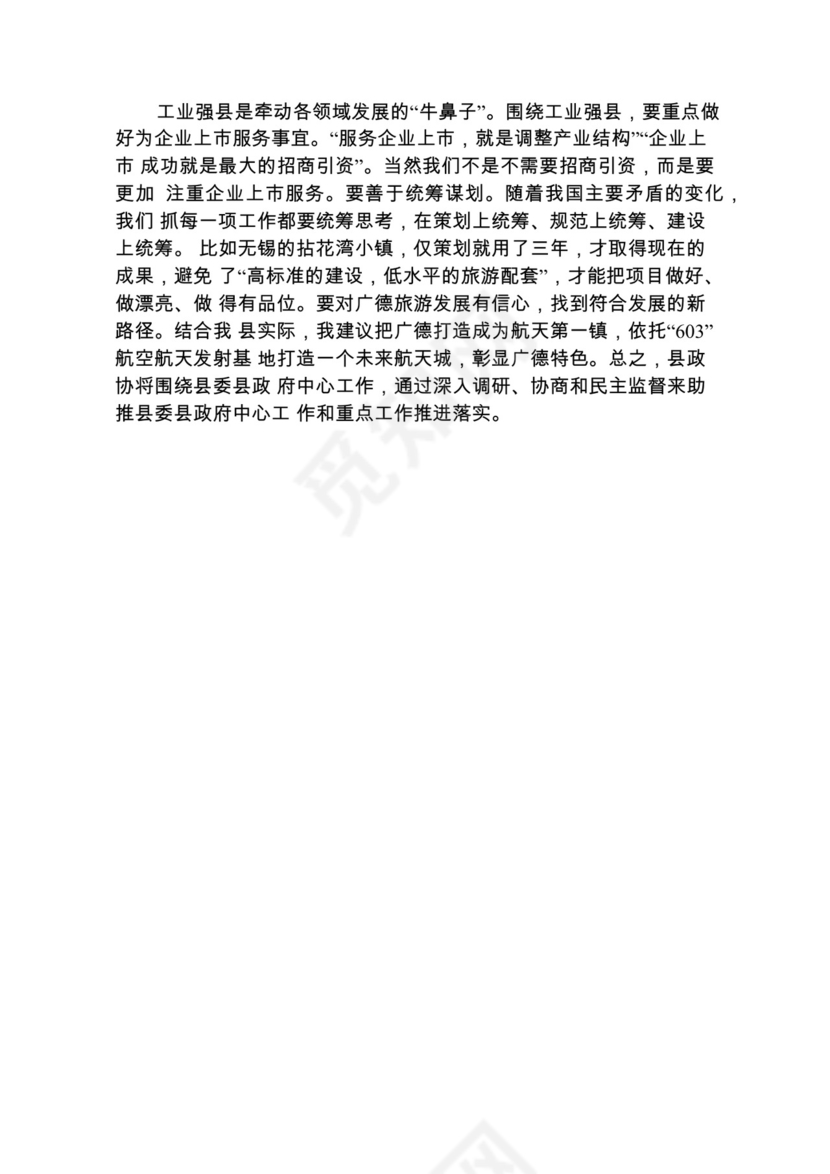 工业强县是牵动各领域发展的“牛鼻子”。围绕工业强县，要重点做好为企业上市服务事宜。“服务企业上市，就是调整产业结构”“企业上市 成功就是最大的招商引资”。当然我们不是不需要招商引资，而是要更加 注重企业上市服务。要善于统筹谋划。随着我国主要矛盾的变化，我们 抓每一项工作都要统筹思考，在策划上统筹、规范上统筹、建设上统筹。 比如无锡的拈花湾小镇，仅策划就用了三年，才取得现在的成果，避免 了“高标准的建设，低水平的旅游配套”，才能把项目做好、做漂亮、做 得有品位。要对广德旅游发展有信心，找到符合发展的新路径。结合我 县实际，我建议把广德打造成为航天第一镇，依托“603”航空航天发射基 地打造一个未来航天城，彰显广德特色。总之，县政协将围绕县委县政 府中心工作，通过深入调研、协商和民主监督来助推县委县政府中心工 作和重点工作推进落实。